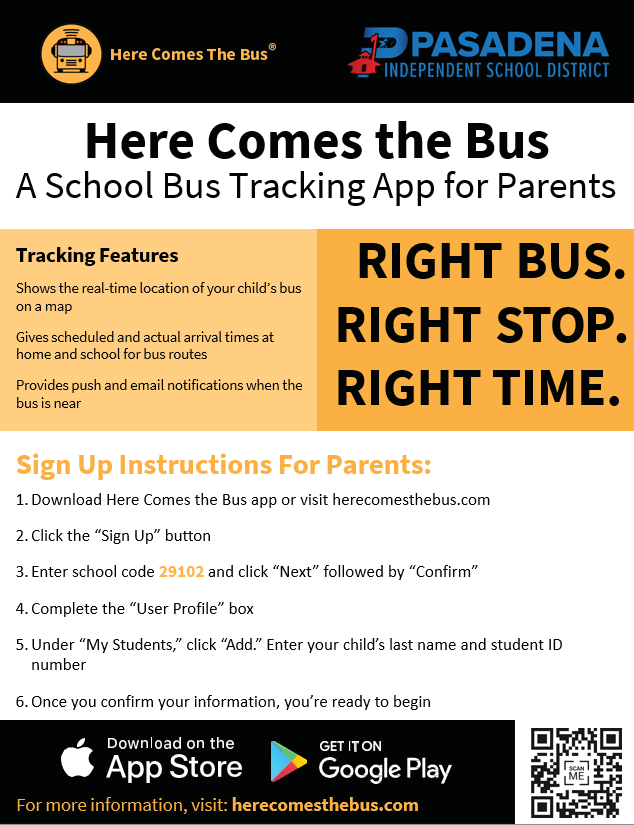 Here Comes The Bus®

PASADENA
INDEPENDENT SCHOOL DISTRICT

Here Comes the Bus
A School Bus Tracking App for Parents

Tracking Features

Shows the real-time location of your child's bus on a map

Gives scheduled and actual arrival times at home and school for bus routes

Provides push and email notifications when the bus is near

RIGHT BUS.
RIGHT STOP.
RIGHT TIME.

Sign Up Instructions For Parents:

1. Download Here Comes the Bus app or visit herecomesthebus.com

2. Click the "Sign Up" button

3. Enter school code 29102 and click "Next" followed by "Confirm"

4. Complete the "User Profile" box

5. Under "My Students," click "Add." Enter your child's last name and student ID number

6. Once you confirm your information, you're ready to begin

Download on the App Store

GET IT ON Google Play

SCAN ME

For more information, visit: herecomesthebus.com